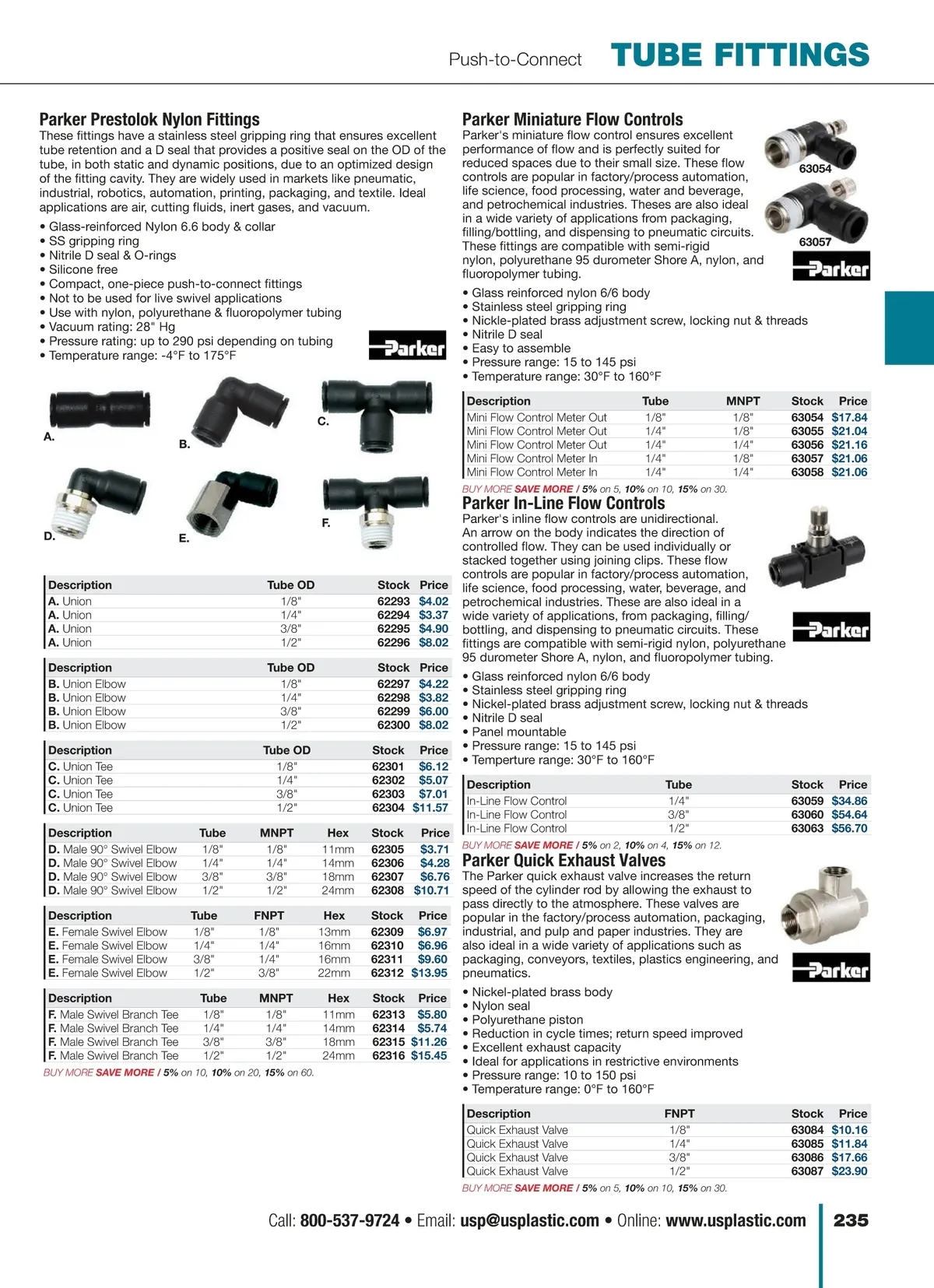 Push-to-Connect TUBE FITTINGS

Parker Prestolok Nylon Fittings
These fittings have a stainless steel gripping ring that ensures excellent tube retention and a D seal that provides a positive seal on the OD of the tube, in both static and dynamic positions, due to an optimized design of the fitting cavity. They are widely used in markets like pneumatic, industrial, robotics, automation, printing, packaging, and textile. Ideal applications are air, cutting fluids, inert gases, and vacuum.

• Glass-reinforced Nylon 6.6 body & collar
• SS gripping ring
• Nitrile D seal & O-rings
• Silicone free
• Compact, one-piece push-to-connect fittings
• Not to be used for live swivel applications
• Use with nylon, polyurethane & fluoropolymer tubing
• Vacuum rating: 28" Hg
• Pressure rating: up to 290 psi depending on tubing
• Temperature range: -4°F to 175°F

Parker

A. B. C. D. E. F.

| Description | Tube OD | Stock | Price |
|---|---|---|---|
| A. Union | 1/8" | 62293 | $4.02 |
| A. Union | 1/4" | 62294 | $3.37 |
| A. Union | 3/8" | 62295 | $4.90 |
| A. Union | 1/2" | 62296 | $8.02 |

| Description | Tube OD | Stock | Price |
|---|---|---|---|
| B. Union Elbow | 1/8" | 62297 | $4.22 |
| B. Union Elbow | 1/4" | 62298 | $3.82 |
| B. Union Elbow | 3/8" | 62299 | $6.00 |
| B. Union Elbow | 1/2" | 62300 | $8.02 |

| Description | Tube OD | Stock | Price |
|---|---|---|---|
| C. Union Tee | 1/8" | 62301 | $6.12 |
| C. Union Tee | 1/4" | 62302 | $5.07 |
| C. Union Tee | 3/8" | 62303 | $7.01 |
| C. Union Tee | 1/2" | 62304 | $11.57 |

| Description | Tube | MNPT | Hex | Stock | Price |
|---|---|---|---|---|---|
| D. Male 90° Swivel Elbow | 1/8" | 1/8" | 11mm | 62305 | $3.71 |
| D. Male 90° Swivel Elbow | 1/4" | 1/4" | 14mm | 62306 | $4.28 |
| D. Male 90° Swivel Elbow | 3/8" | 3/8" | 18mm | 62307 | $6.76 |
| D. Male 90° Swivel Elbow | 1/2" | 1/2" | 24mm | 62308 | $10.71 |

| Description | Tube | FNPT | Hex | Stock | Price |
|---|---|---|---|---|---|
| E. Female Swivel Elbow | 1/8" | 1/8" | 13mm | 62309 | $6.97 |
| E. Female Swivel Elbow | 1/4" | 1/4" | 16mm | 62310 | $6.96 |
| E. Female Swivel Elbow | 3/8" | 1/4" | 16mm | 62311 | $9.60 |
| E. Female Swivel Elbow | 1/2" | 3/8" | 22mm | 62312 | $13.95 |

| Description | Tube | MNPT | Hex | Stock | Price |
|---|---|---|---|---|---|
| F. Male Swivel Branch Tee | 1/8" | 1/8" | 11mm | 62313 | $5.80 |
| F. Male Swivel Branch Tee | 1/4" | 1/4" | 14mm | 62314 | $5.74 |
| F. Male Swivel Branch Tee | 3/8" | 3/8" | 18mm | 62315 | $11.26 |
| F. Male Swivel Branch Tee | 1/2" | 1/2" | 24mm | 62316 | $15.45 |

BUY MORE SAVE MORE / 5% on 10, 10% on 20, 15% on 60.

Parker Miniature Flow Controls
Parker's miniature flow control ensures excellent performance of flow and is perfectly suited for reduced spaces due to their small size. These flow controls are popular in factory/process automation, life science, food processing, water and beverage, and petrochemical industries. Theses are also ideal in a wide variety of applications from packaging, filling/bottling, and dispensing to pneumatic circuits. These fittings are compatible with semi-rigid nylon, polyurethane 95 durometer Shore A, nylon, and fluoropolymer tubing.

63054
63057
Parker

• Glass reinforced nylon 6/6 body
• Stainless steel gripping ring
• Nickle-plated brass adjustment screw, locking nut & threads
• Nitrile D seal
• Easy to assemble
• Pressure range: 15 to 145 psi
• Temperature range: 30°F to 160°F

| Description | Tube | MNPT | Stock | Price |
|---|---|---|---|---|
| Mini Flow Control Meter Out | 1/8" | 1/8" | 63054 | $17.84 |
| Mini Flow Control Meter Out | 1/4" | 1/8" | 63055 | $21.04 |
| Mini Flow Control Meter Out | 1/4" | 1/4" | 63056 | $21.16 |
| Mini Flow Control Meter In | 1/4" | 1/8" | 63057 | $21.06 |
| Mini Flow Control Meter In | 1/4" | 1/4" | 63058 | $21.06 |

BUY MORE SAVE MORE / 5% on 5, 10% on 10, 15% on 30.

Parker In-Line Flow Controls
Parker's inline flow controls are unidirectional. An arrow on the body indicates the direction of controlled flow. They can be used individually or stacked together using joining clips. These flow controls are popular in factory/process automation, life science, food processing, water, beverage, and petrochemical industries. These are also ideal in a wide variety of applications, from packaging, filling/bottling, and dispensing to pneumatic circuits. These fittings are compatible with semi-rigid nylon, polyurethane 95 durometer Shore A, nylon, and fluoropolymer tubing.

Parker

• Glass reinforced nylon 6/6 body
• Stainless steel gripping ring
• Nickel-plated brass adjustment screw, locking nut & threads
• Nitrile D seal
• Panel mountable
• Pressure range: 15 to 145 psi
• Temperture range: 30°F to 160°F

| Description | Tube | Stock | Price |
|---|---|---|---|
| In-Line Flow Control | 1/4" | 63059 | $34.86 |
| In-Line Flow Control | 3/8" | 63060 | $54.64 |
| In-Line Flow Control | 1/2" | 63063 | $56.70 |

BUY MORE SAVE MORE / 5% on 2, 10% on 4, 15% on 12.

Parker Quick Exhaust Valves
The Parker quick exhaust valve increases the return speed of the cylinder rod by allowing the exhaust to pass directly to the atmosphere. These valves are popular in the factory/process automation, packaging, industrial, and pulp and paper industries. They are also ideal in a wide variety of applications such as packaging, conveyors, textiles, plastics engineering, and pneumatics.

Parker

• Nickel-plated brass body
• Nylon seal
• Polyurethane piston
• Reduction in cycle times; return speed improved
• Excellent exhaust capacity
• Ideal for applications in restrictive environments
• Pressure range: 10 to 150 psi
• Temperature range: 0°F to 160°F

| Description | FNPT | Stock | Price |
|---|---|---|---|
| Quick Exhaust Valve | 1/8" | 63084 | $10.16 |
| Quick Exhaust Valve | 1/4" | 63085 | $11.84 |
| Quick Exhaust Valve | 3/8" | 63086 | $17.66 |
| Quick Exhaust Valve | 1/2" | 63087 | $23.90 |

BUY MORE SAVE MORE / 5% on 5, 10% on 10, 15% on 30.

Call: 800-537-9724 • Email: usp@usplastic.com • Online: www.usplastic.com 235